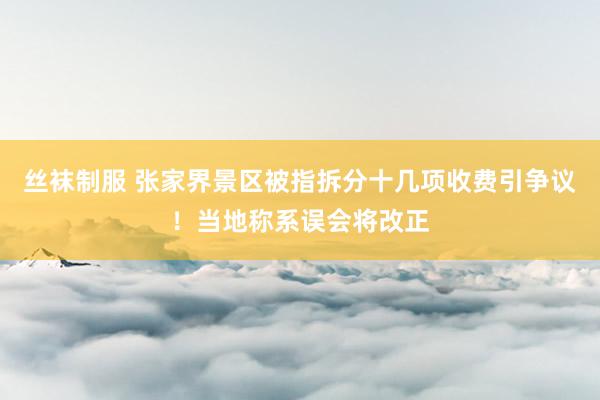 丝袜制服 张家界景区被指拆分十几项收费引争议！当地称系误会将改正